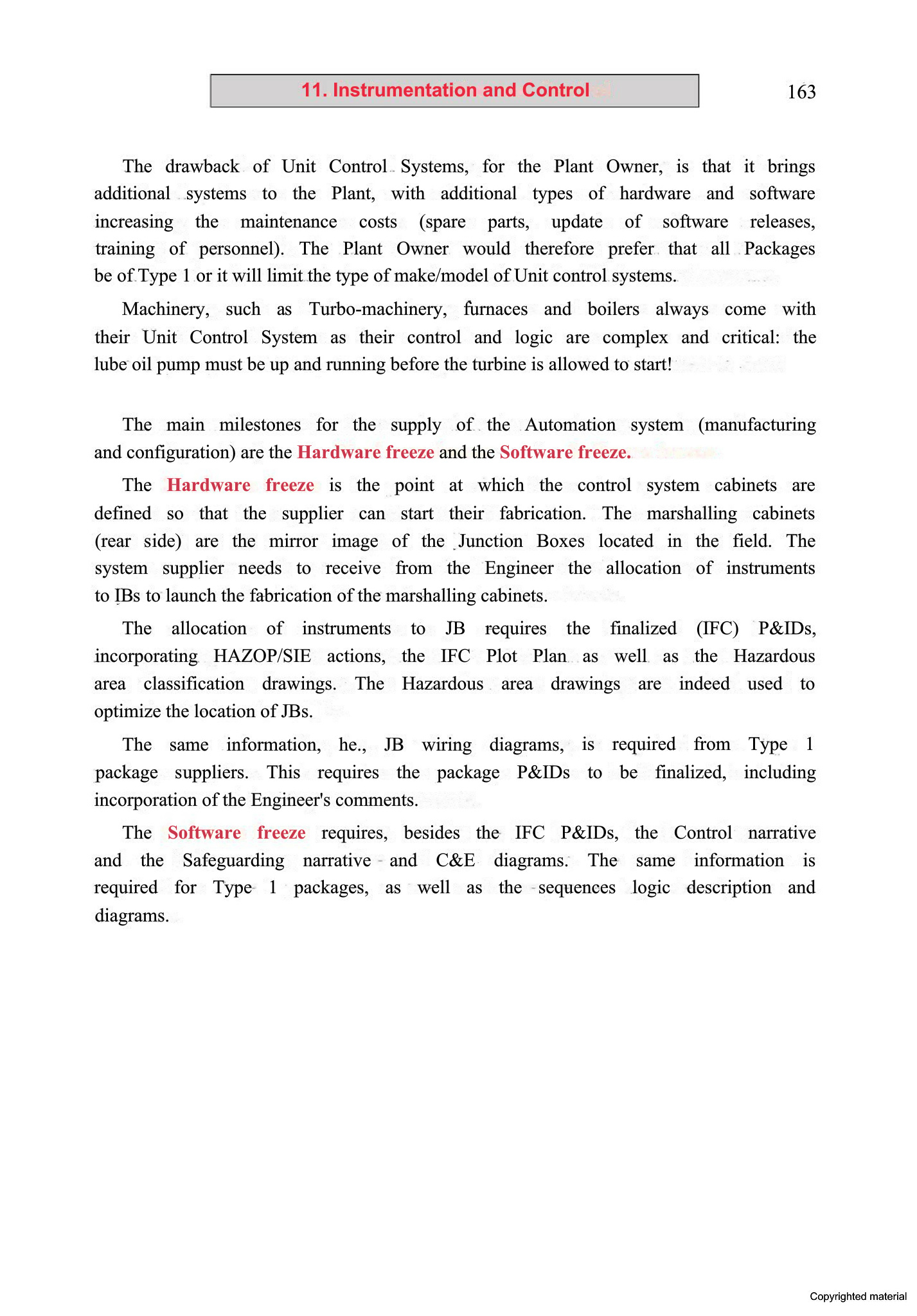 11. Instrumentation and Control

163

The drawback of Unit Control Systems, for the Plant Owner, is that it brings additional systems to the Plant, with additional types of hardware and software increasing the maintenance costs (spare parts, update of software releases, training of personnel). The Plant Owner would therefore prefer that all Packages be of Type 1 or it will limit the type of make/model of Unit control systems.

Machinery, such as Turbo-machinery, furnaces and boilers always come with their Unit Control System as their control and logic are complex and critical: the lube oil pump must be up and running before the turbine is allowed to start!

The main milestones for the supply of the Automation system (manufacturing and configuration) are the Hardware freeze and the Software freeze.

The Hardware freeze is the point at which the control system cabinets are defined so that the supplier can start their fabrication. The marshalling cabinets (rear side) are the mirror image of the Junction Boxes located in the field. The system supplier needs to receive from the Engineer the allocation of instruments to JBs to launch the fabrication of the marshalling cabinets.

The allocation of instruments to JB requires the finalized (IFC) P&IDs, incorporating HAZOP/SIE actions, the IFC Plot Plan as well as the Hazardous area classification drawings. The Hazardous area drawings are indeed used to optimize the location of JBs.

The same information, he., JB wiring diagrams, is required from Type 1 package suppliers. This requires the package P&IDs to be finalized, including incorporation of the Engineer's comments.

The Software freeze requires, besides the IFC P&IDs, the Control narrative and the Safeguarding narrative and C&E diagrams. The same information is required for Type 1 packages, as well as the sequences logic description and diagrams.

Copyrighted material